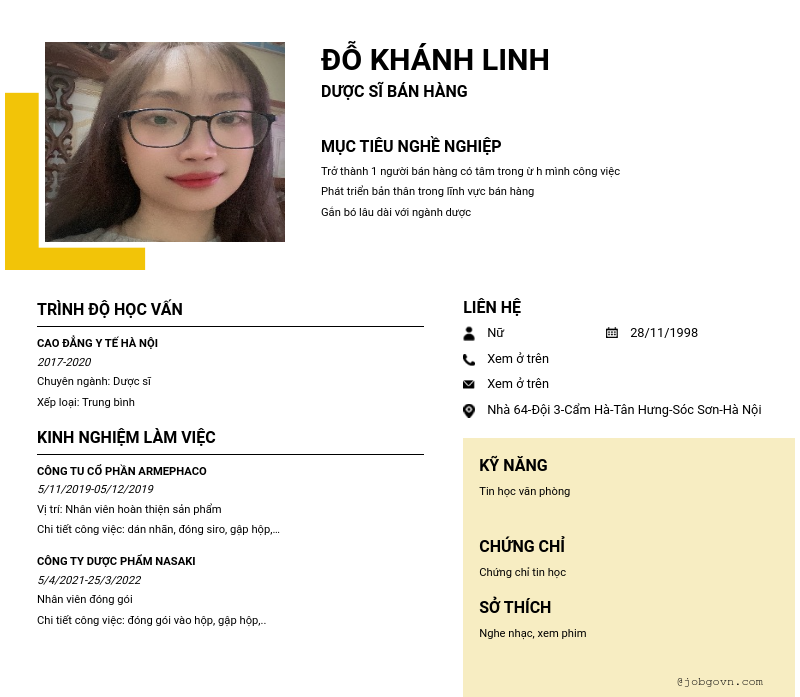 ĐỖ KHÁNH LINH
DƯỢC SĨ BÁN HÀNG

MỤC TIÊU NGHỀ NGHIỆP
Trở thành 1 người bán hàng có tâm trong ừ h mình công việc
Phát triển bản thân trong lĩnh vực bán hàng
Gắn bó lâu dài với ngành dược

TRÌNH ĐỘ HỌC VẤN
CAO ĐẲNG Y TẾ HÀ NỘI
2017-2020
Chuyên ngành: Dược sĩ
Xếp loại: Trung bình

KINH NGHIỆM LÀM VIỆC
CÔNG TU CỔ PHẦN ARMEPHACO
5/11/2019-05/12/2019
Vị trí: Nhân viên hoàn thiện sản phẩm
Chi tiết công việc: dán nhãn, đóng siro, gập hộp,...

CÔNG TY DƯỢC PHẨM NASAKI
5/4/2021-25/3/2022
Nhân viên đóng gói
Chi tiết công việc: đóng gói vào hộp, gập hộp,..

LIÊN HỆ
Nữ
28/11/1998
Xem ở trên
Xem ở trên
Nhà 64-Đội 3-Cẩm Hà-Tân Hưng-Sóc Sơn-Hà Nội

KỸ NĂNG
Tin học văn phòng

CHỨNG CHỈ
Chứng chỉ tin học

SỞ THÍCH
Nghe nhạc, xem phim

@jobgovn.com